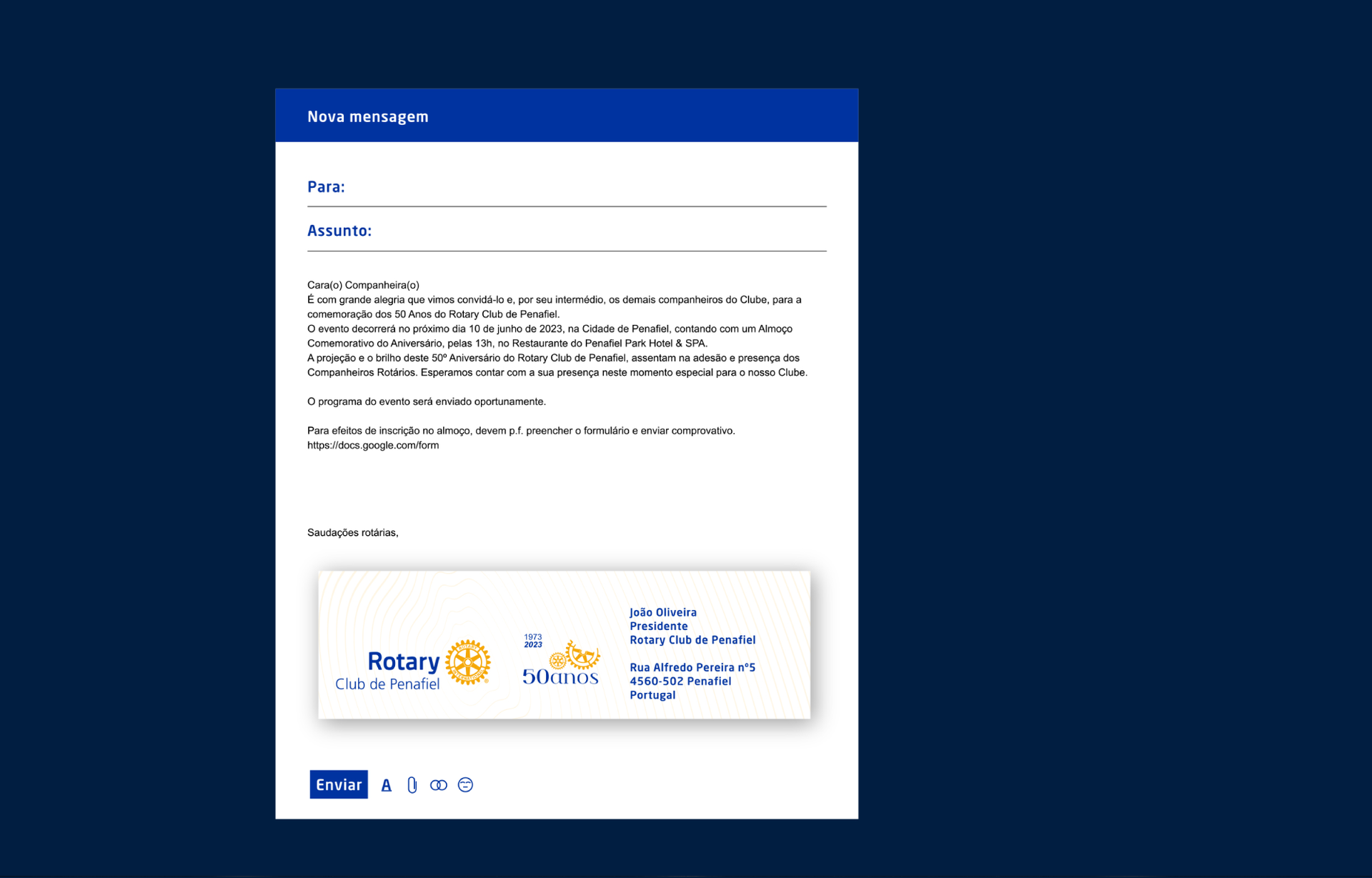 Nova mensagem

Para:

Assunto:

Cara(o) Companheira(o)
É com grande alegria que vimos convidá-lo e, por seu intermédio, os demais companheiros do Clube, para a comemoração dos 50 Anos do Rotary Club de Penafiel.
O evento decorrerá no próximo dia 10 de junho de 2023, na Cidade de Penafiel, contando com um Almoço Comemorativo do Aniversário, pelas 13h, no Restaurante do Penafiel Park Hotel & SPA.
A projeção e o brilho deste 50º Aniversário do Rotary Club de Penafiel, assentam na adesão e presença dos Companheiros Rotários. Esperamos contar com a sua presença neste momento especial para o nosso Clube.

O programa do evento será enviado oportunamente.

Para efeitos de inscrição no almoço, devem p.f. preencher o formulário e enviar comprovativo.
https://docs.google.com/form

Saudações rotárias,

Rotary
Club de Penafiel

1973
2023
50anos

João Oliveira
Presidente
Rotary Club de Penafiel

Rua Alfredo Pereira nº5
4560-502 Penafiel
Portugal

Enviar A